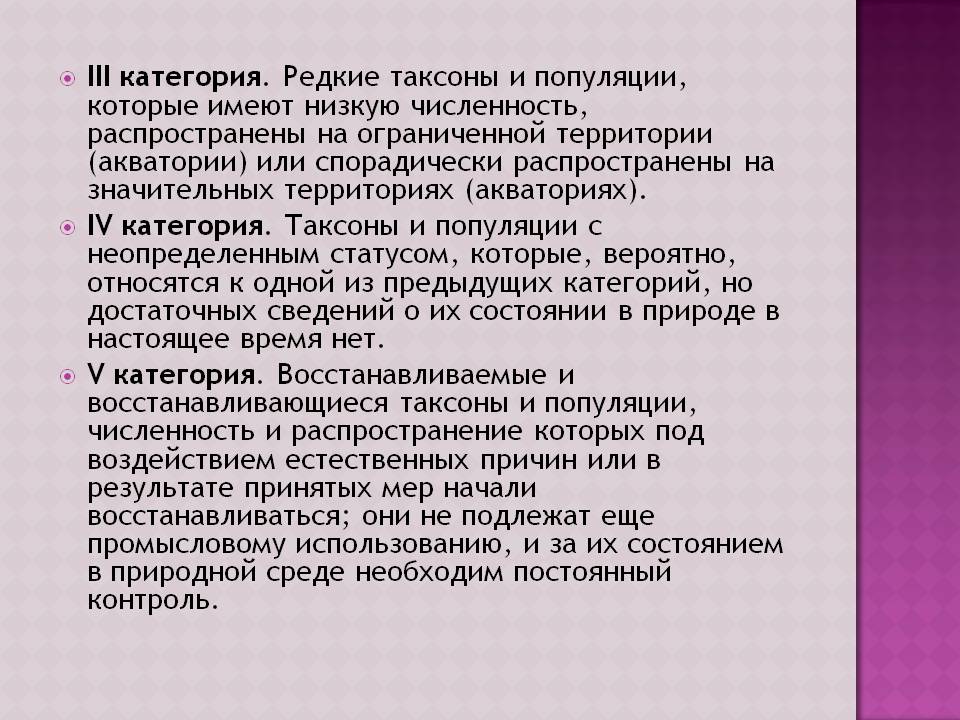 III категория. Редкие таксоны и популяции, которые имеют низкую численность, распространены на ограниченной территории (акватории) или спорадически распространены на значительных территориях (акваториях).

IV категория. Таксоны и популяции с неопределенным статусом, которые, вероятно, относятся к одной из предыдущих категорий, но достаточных сведений о их состоянии в природе в настоящее время нет.

V категория. Восстанавливаемые и восстанавливающиеся таксоны и популяции, численность и распространение которых под воздействием естественных причин или в результате принятых мер начали восстанавливаться; они не подлежат еще промысловому использованию, и за их состоянием в природной среде необходим постоянный контроль.